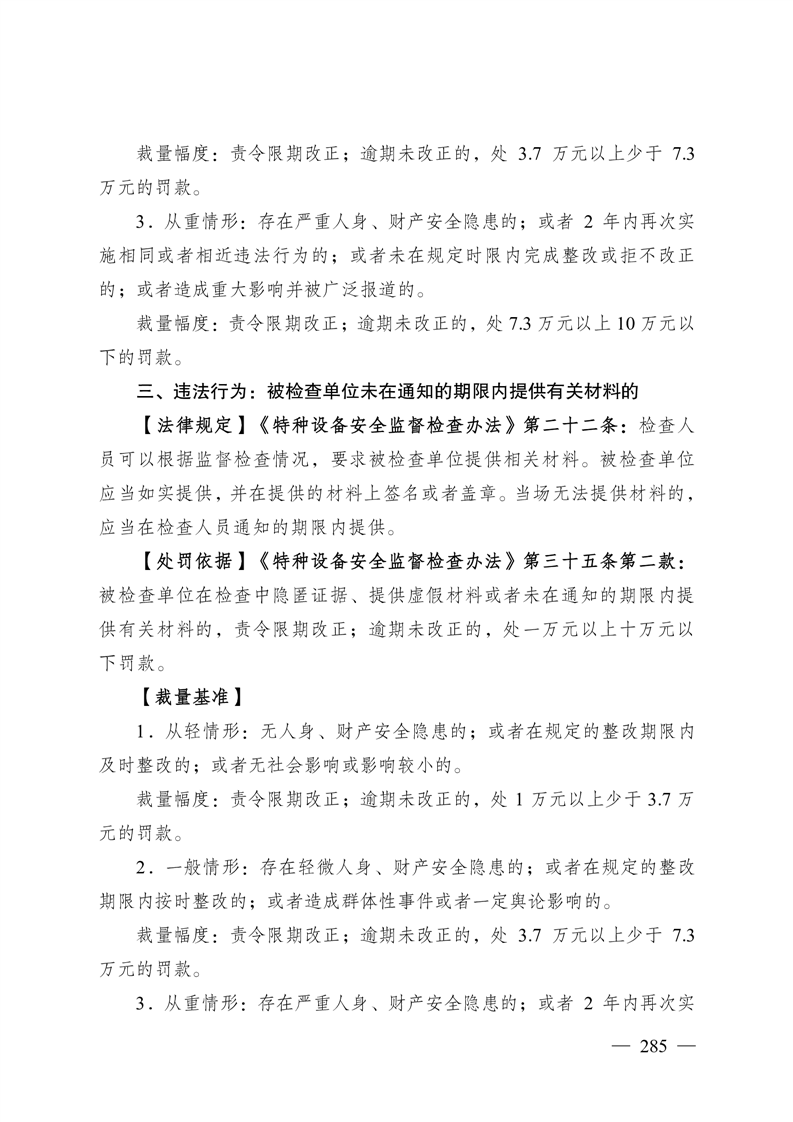 裁量幅度：责令限期改正；逾期未改正的，处 3.7 万元以上少于 7.3 万元的罚款。

3．从重情形：存在严重人身、财产安全隐患的；或者 2 年内再次实施相同或者相近违法行为的；或者未在规定时限内完成整改或拒不改正的；或者造成重大影响并被广泛报道的。

裁量幅度：责令限期改正；逾期未改正的，处 7.3 万元以上 10 万元以下的罚款。

三、违法行为：被检查单位未在通知的期限内提供有关材料的

【法律规定】《特种设备安全监督检查办法》第二十二条：检查人员可以根据监督检查情况，要求被检查单位提供相关材料。被检查单位应当如实提供，并在提供的材料上签名或者盖章。当场无法提供材料的，应当在检查人员通知的期限内提供。

【处罚依据】《特种设备安全监督检查办法》第三十五条第二款：被检查单位在检查中隐匿证据、提供虚假材料或者未在通知的期限内提供有关材料的，责令限期改正；逾期未改正的，处一万元以上十万元以下罚款。

【裁量基准】

1．从轻情形：无人身、财产安全隐患的；或者在规定的整改期限内及时整改的；或者无社会影响或影响较小的。

裁量幅度：责令限期改正；逾期未改正的，处 1 万元以上少于 3.7 万元的罚款。

2．一般情形：存在轻微人身、财产安全隐患的；或者在规定的整改期限内按时整改的；或者造成群体性事件或者一定舆论影响的。

裁量幅度：责令限期改正；逾期未改正的，处 3.7 万元以上少于 7.3 万元的罚款。

3．从重情形：存在严重人身、财产安全隐患的；或者 2 年内再次实

— 285 —